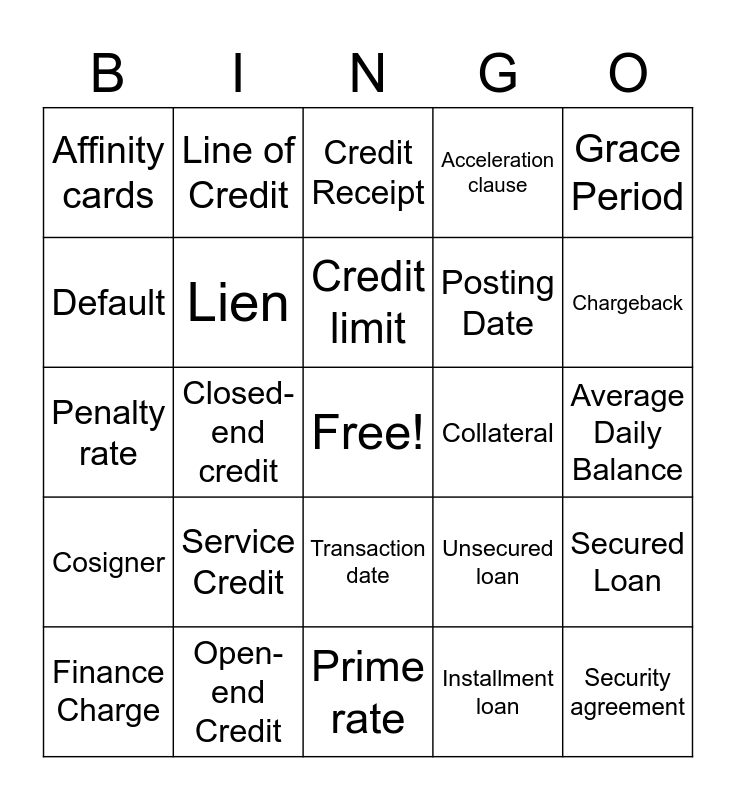 | B | I | N | G | O |
|---|---|---|---|---|
| Affinity cards | Line of Credit | Credit Receipt | Acceleration clause | Grace Period |
| Default | Lien | Credit limit | Posting Date | Chargeback |
| Penalty rate | Closed-end credit | Free! | Collateral | Average Daily Balance |
| Cosigner | Service Credit | Transaction date | Unsecured loan | Secured Loan |
| Finance Charge | Open-end Credit | Prime rate | Installment loan | Security agreement |